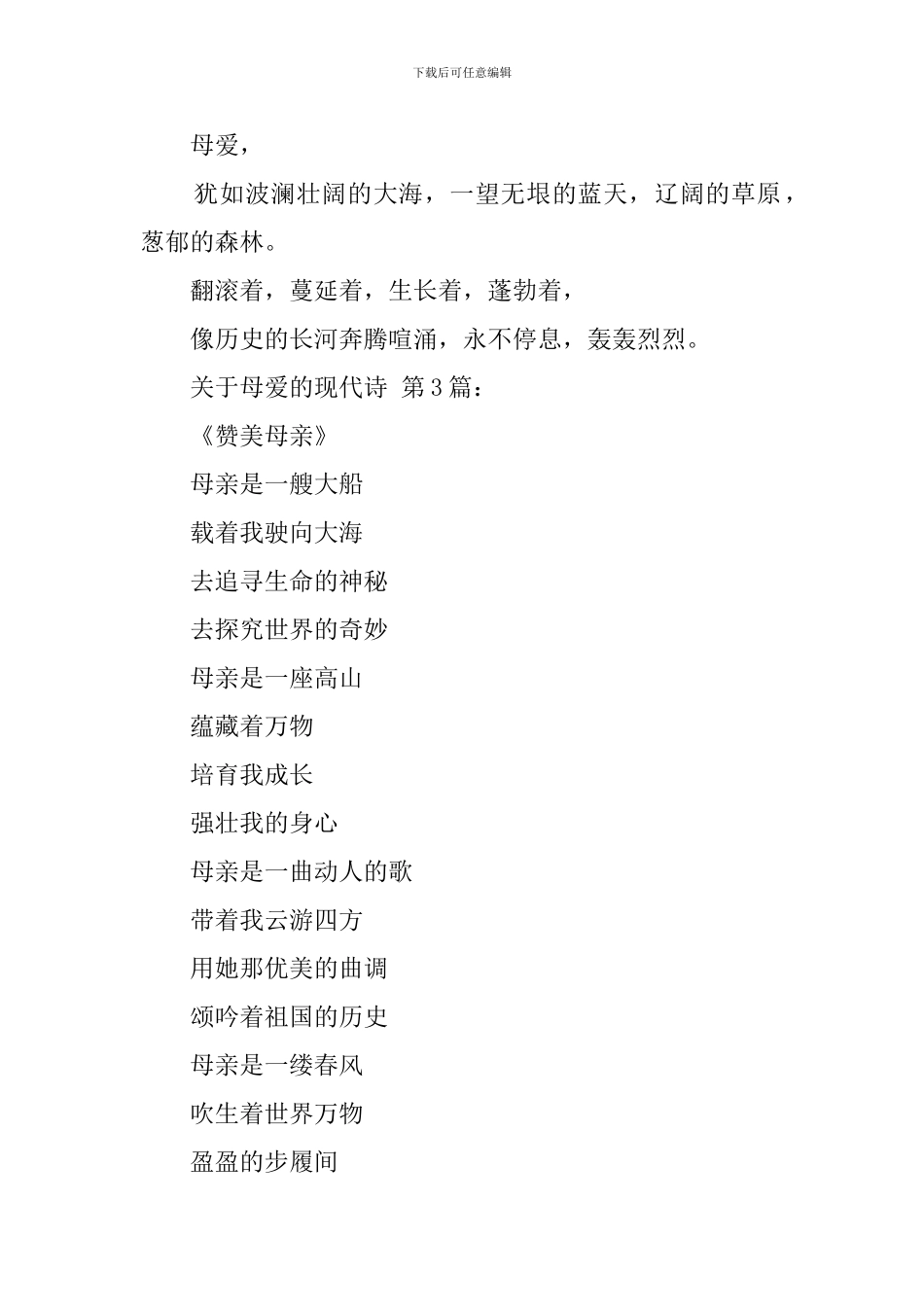 下载后可任意编辑

母爱，

犹如波澜壮阔的大海，一望无垠的蓝天，辽阔的草原，葱郁的森林。

翻滚着，蔓延着，生长着，蓬勃着，

像历史的长河奔腾喧涌，永不停息，轰轰烈烈。

关于母爱的现代诗 第3篇：

《赞美母亲》

母亲是一艘大船

载着我驶向大海

去追寻生命的神秘

去探究世界的奇妙

母亲是一座高山

蕴藏着万物

培育我成长

强壮我的身心

母亲是一曲动人的歌

带着我云游四方

用她那优美的曲调

颂吟着祖国的历史

母亲是一缕春风

吹生着世界万物

盈盈的步履间